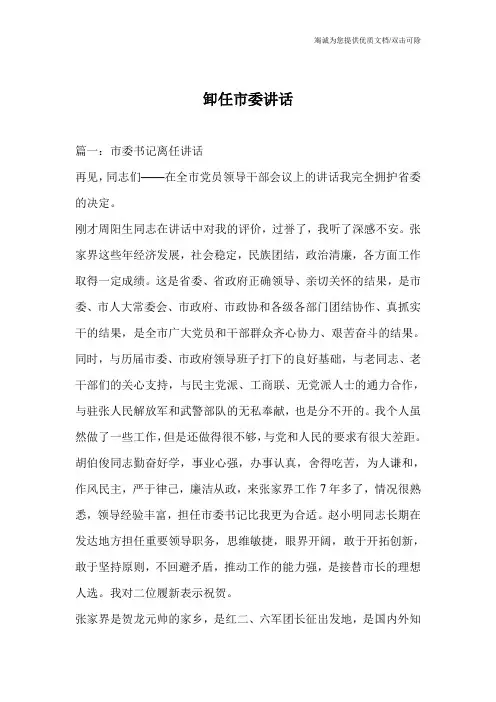 海诚为您提供优质文档/双击可除

卸任市委讲话

篇一：市委书记离任讲话

再见，同志们——在全市党员领导干部会议上的讲话我完全拥护省委的决定。

刚才周阳生同志在讲话中对我的评价，过誉了，我听了深感不安。张家界这些年经济发展，社会稳定，民族团结，政治清廉，各方面工作取得一定成绩。这是省委、省政府正确领导、亲切关怀的结果，是市委、市人大常委会、市政府、市政协和各级各部门团结协作、真抓实干的结果，是全市广大党员和干部群众齐心协力、艰苦奋斗的结果。同时，与历届市委、市政府领导班子打下的良好基础，与老同志、老干部们的关心支持，与民主党派、工商联、无党派人士的通力合作，与驻张人民解放军和武警部队的无私奉献，也是分不开的。我个人虽然做了一些工作，但是还做得很不够，与党和人民的要求有很大差距。胡伯俊同志勤奋好学，事业心强，办事认真，舍得吃苦，为人谦和，作风民主，严于律己，廉洁从政，来张家界工作7年多了，情况很熟悉，领导经验丰富，担任市委书记比我更为合适。赵小明同志长期在发达地方担任重要领导职务，思维敏捷，眼界开阔，敢于开拓创新，敢于坚持原则，不回避矛盾，推动工作的能力强，是接替市长的理想人选。我对二位履新表示祝贺。

张家界是贺龙元帅的家乡，是红二、六军团长征出发地，是国内外知